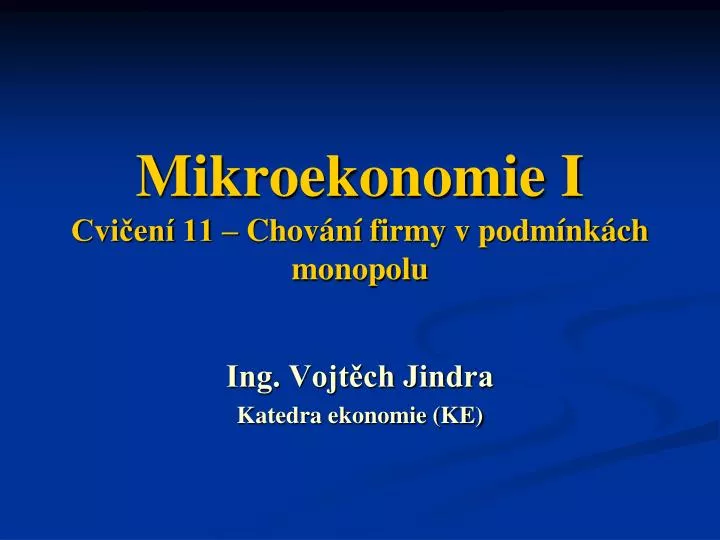 Mikroekonomie I
Cvičení 11 – Chování firmy v podmínkách monopolu

Ing. Vojtěch Jindra
Katedra ekonomie (KE)